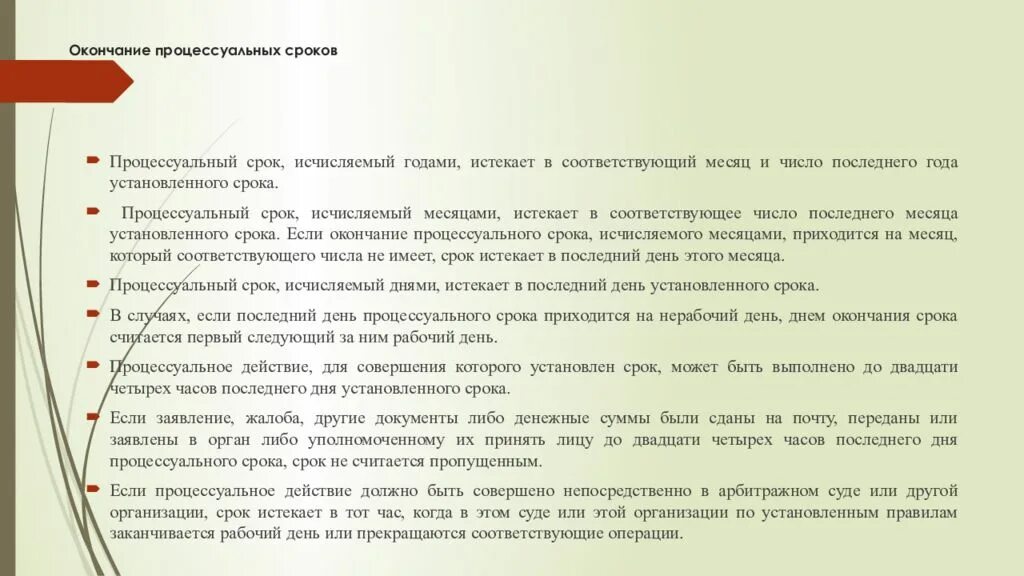 Окончание процессуальных сроков

Процессуальный срок, исчисляемый годами, истекает в соответствующий месяц и число последнего года установленного срока.

Процессуальный срок, исчисляемый месяцами, истекает в соответствующее число последнего месяца установленного срока. Если окончание процессуального срока, исчисляемого месяцами, приходится на месяц, который соответствующего числа не имеет, срок истекает в последний день этого месяца.

Процессуальный срок, исчисляемый днями, истекает в последний день установленного срока.

В случаях, если последний день процессуального срока приходится на нерабочий день, днем окончания срока считается первый следующий за ним рабочий день.

Процессуальное действие, для совершения которого установлен срок, может быть выполнено до двадцати четырех часов последнего дня установленного срока.

Если заявление, жалоба, другие документы либо денежные суммы были сданы на почту, переданы или заявлены в орган либо уполномоченному их принять лицу до двадцати четырех часов последнего дня процессуального срока, срок не считается пропущенным.

Если процессуальное действие должно быть совершено непосредственно в арбитражном суде или другой организации, срок истекает в тот час, когда в этом суде или этой организации по установленным правилам заканчивается рабочий день или прекращаются соответствующие операции.